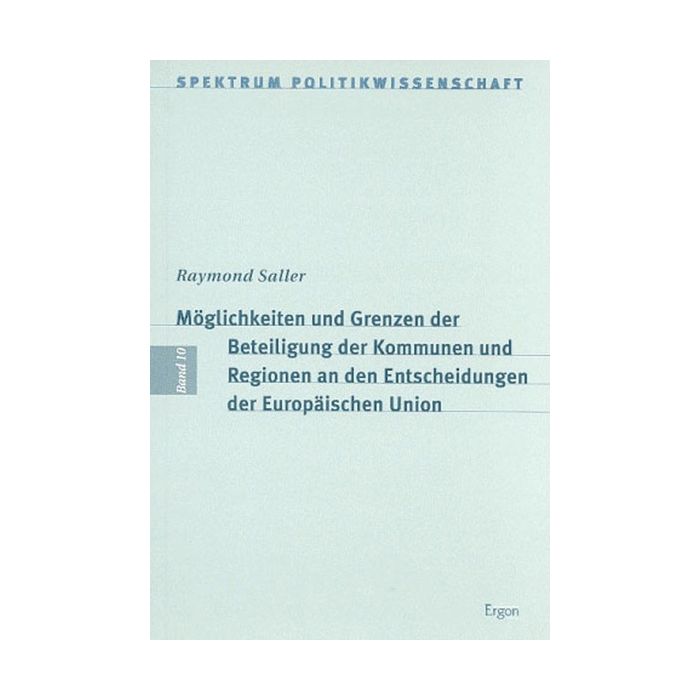 SPEKTRUM POLITIKWISSENSCHAFT

Raymond Saller

Möglichkeiten und Grenzen der Beteiligung der Kommunen und Regionen an den Entscheidungen der Europäischen Union

Band 10

Ergon